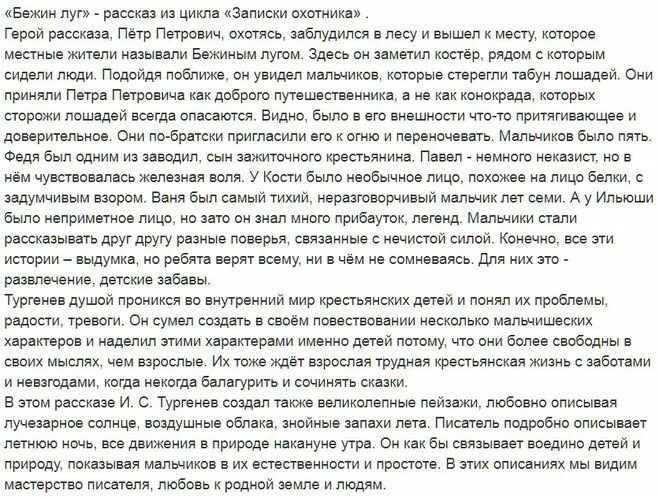 «Бежин луг» - рассказ из цикла «Записки охотника» .
Герой рассказа, Пётр Петрович, охотясь, заблудился в лесу и вышел к месту, которое местные жители называли Бежиным лугом. Здесь он заметил костёр, рядом с которым сидели люди. Подойдя поближе, он увидел мальчиков, которые стерегли табун лошадей. Они приняли Петра Петровича как доброго путешественника, а не как конокрада, которых сторожи лошадей всегда опасаются. Видно, было в его внешности что-то притягивающее и доверительное. Они по-братски пригласили его к огню и переночевать. Мальчиков было пять. Федя был одним из заводил, сын зажиточного крестьянина. Павел - немного неказист, но в нём чувствовалась железная воля. У Кости было необычное лицо, похожее на лицо белки, с задумчивым взором. Ваня был самый тихий, неразговорчивый мальчик лет семи. А у Ильюши было неприметное лицо, но зато он знал много прибауток, легенд. Мальчики стали рассказывать друг другу разные поверья, связанные с нечистой силой. Конечно, все эти истории – выдумка, но ребята верят всему, ни в чём не сомневаясь. Для них это - развлечение, детские забавы.
Тургенев душой проникся во внутренний мир крестьянских детей и понял их проблемы, радости, тревоги. Он сумел создать в своём повествовании несколько мальчишеских характеров и наделил этими характерами именно детей потому, что они более свободны в своих мыслях, чем взрослые. Их тоже ждёт взрослая трудная крестьянская жизнь с заботами и невзгодами, когда некогда балагурить и сочинять сказки.
В этом рассказе И. С. Тургенев создал также великолепные пейзажи, любовно описывая лучезарное солнце, воздушные облака, знойные запахи лета. Писатель подробно описывает летнюю ночь, все движения в природе накануне утра. Он как бы связывает воедино детей и природу, показывая мальчиков в их естественности и простоте. В этих описаниях мы видим мастерство писателя, любовь к родной земле и людям.